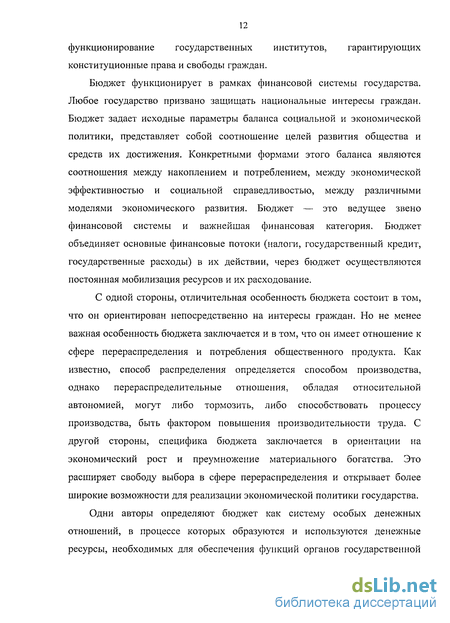 12

функционирование государственных институтов, гарантирующих конституционные права и свободы граждан.

Бюджет функционирует в рамках финансовой системы государства. Любое государство призвано защищать национальные интересы граждан. Бюджет задает исходные параметры баланса социальной и экономической политики, представляет собой соотношение целей развития общества и средств их достижения. Конкретными формами этого баланса являются соотношения между накоплением и потреблением, между экономической эффективностью и социальной справедливостью, между различными моделями экономического развития. Бюджет — это ведущее звено финансовой системы и важнейшая финансовая категория. Бюджет объединяет основные финансовые потоки (налоги, государственный кредит, государственные расходы) в их действии, через бюджет осуществляются постоянная мобилизация ресурсов и их расходование.

С одной стороны, отличительная особенность бюджета состоит в том, что он ориентирован непосредственно на интересы граждан. Но не менее важная особенность бюджета заключается и в том, что он имеет отношение к сфере перераспределения и потребления общественного продукта. Как известно, способ распределения определяется способом производства, однако перераспределительные отношения, обладая относительной автономией, могут либо тормозить, либо способствовать процессу производства, быть фактором повышения производительности труда. С другой стороны, специфика бюджета заключается в ориентации на экономический рост и преумножение материального богатства. Это расширяет свободу выбора в сфере перераспределения и открывает более широкие возможности для реализации экономической политики государства.

Одни авторы определяют бюджет как систему особых денежных отношений, в процессе которых образуются и используются денежные ресурсы, необходимых для обеспечения функций органов государственной

dsLib.net
библиотека диссертаций